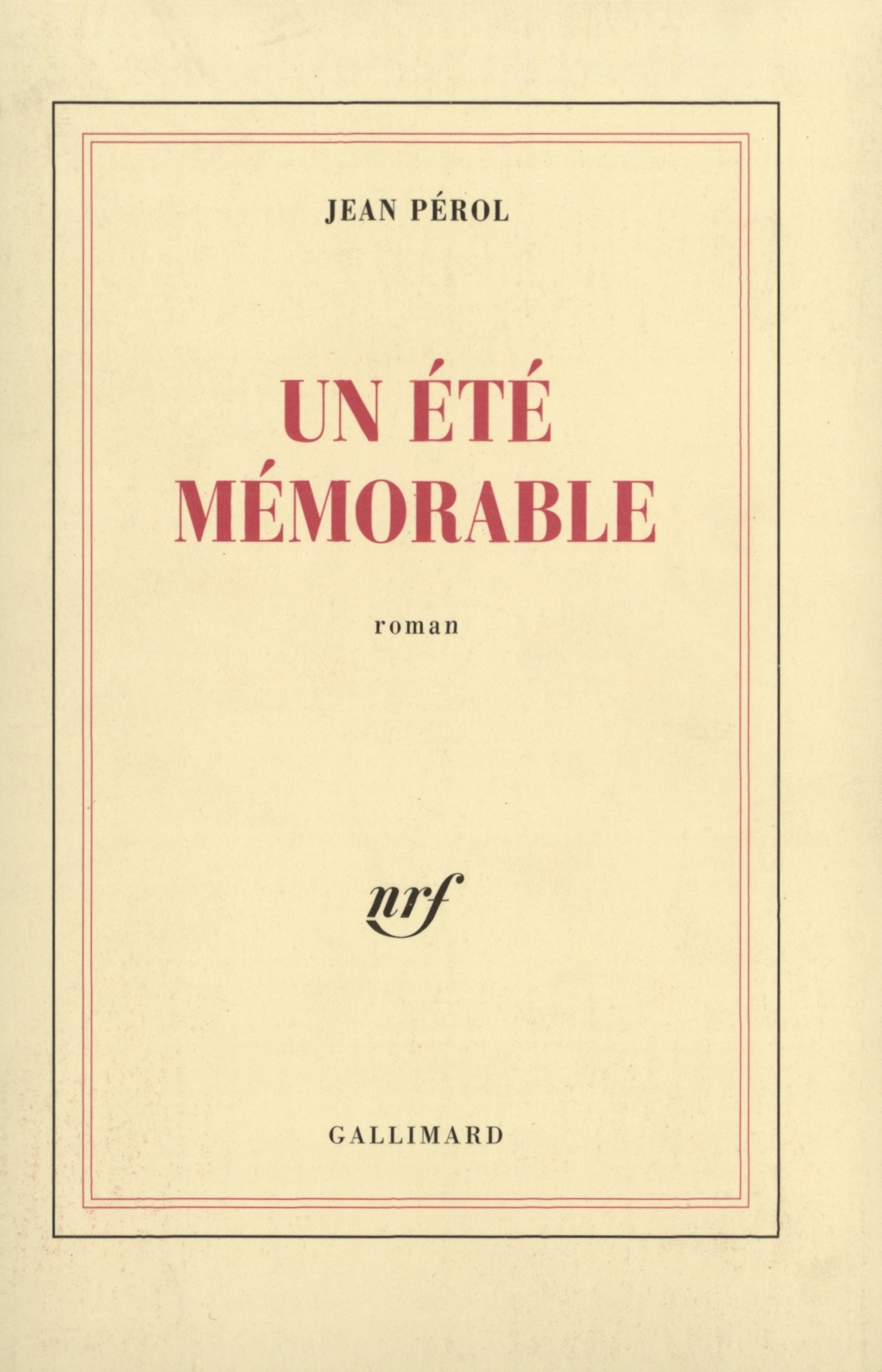 JEAN PÉROL

UN ÉTÉ MÉMORABLE

roman

nrf

GALLIMARD